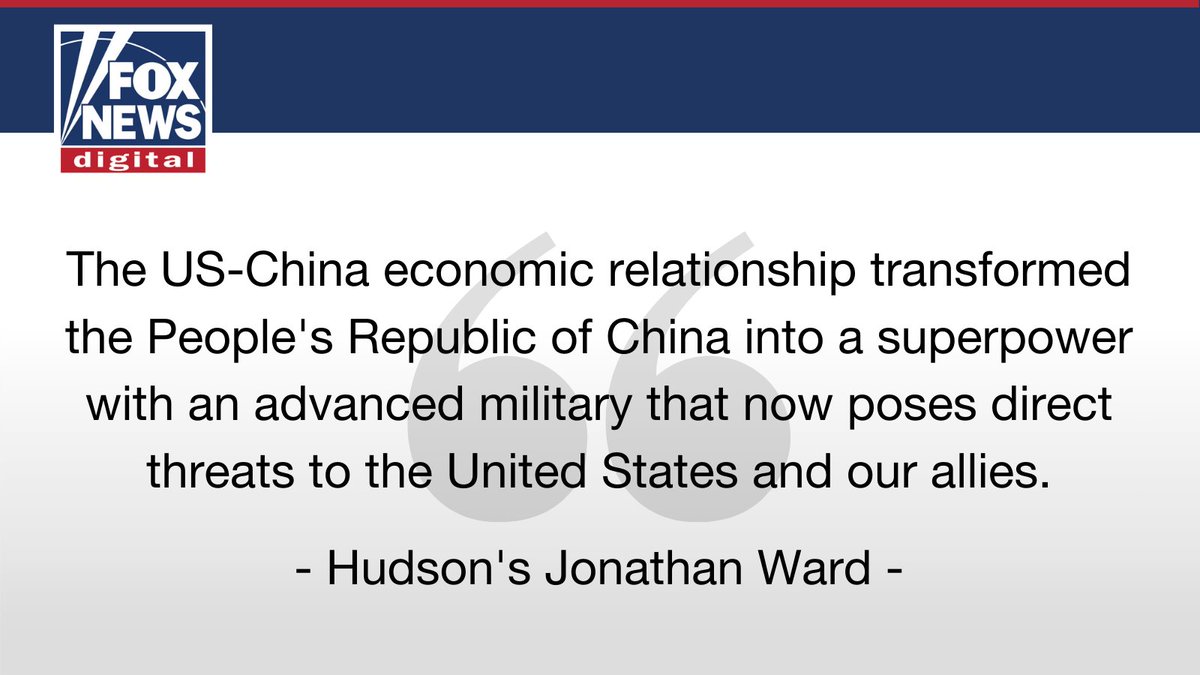 FOX NEWS digital

The US-China economic relationship transformed the People's Republic of China into a superpower with an advanced military that now poses direct threats to the United States and our allies.

- Hudson's Jonathan Ward -